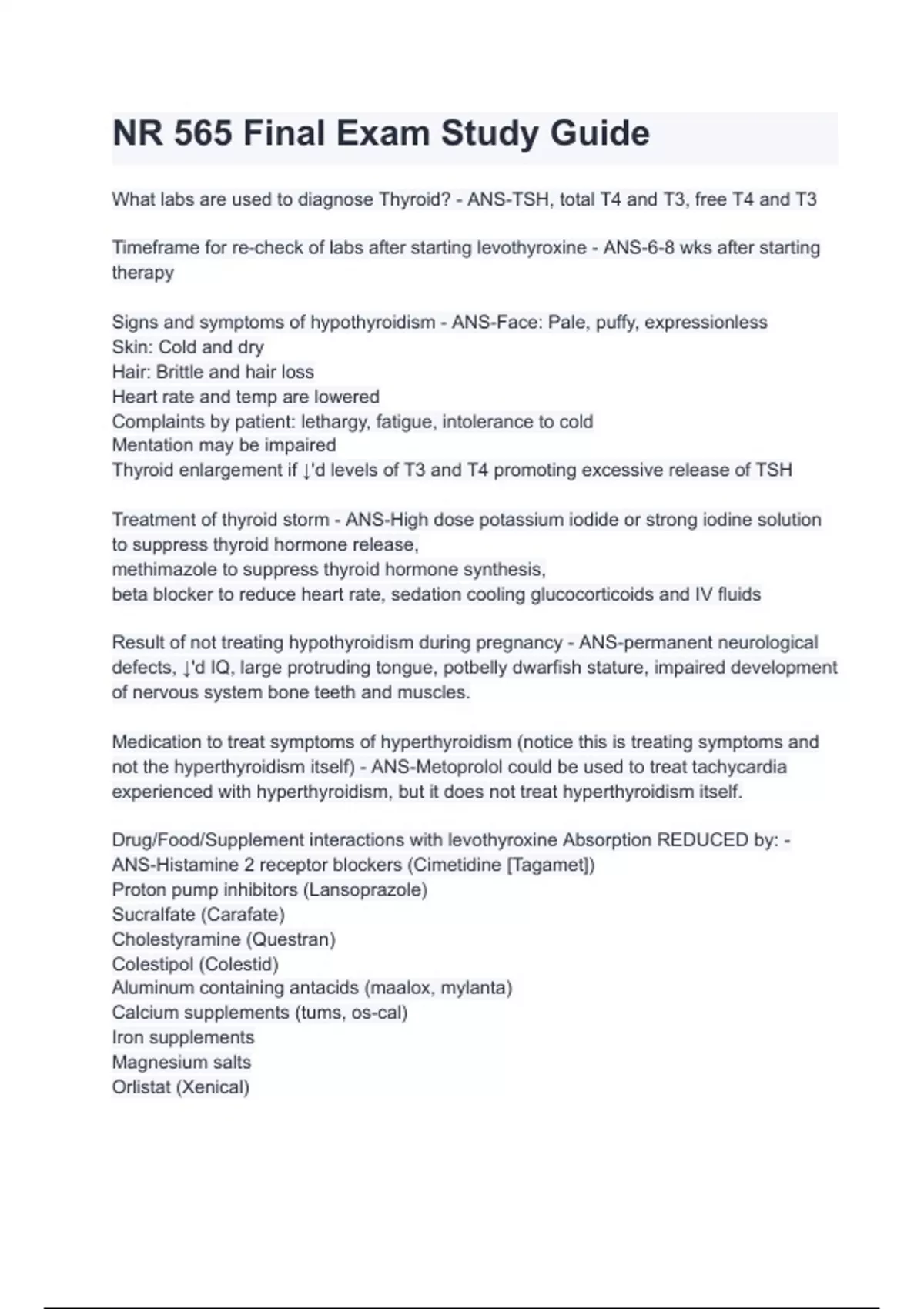 NR 565 Final Exam Study Guide

What labs are used to diagnose Thyroid? - ANS-TSH, total T4 and T3, free T4 and T3

Timeframe for re-check of labs after starting levothyroxine - ANS-6-8 wks after starting therapy

Signs and symptoms of hypothyroidism - ANS-Face: Pale, puffy, expressionless
Skin: Cold and dry
Hair: Brittle and hair loss
Heart rate and temp are lowered
Complaints by patient: lethargy, fatigue, intolerance to cold
Mentation may be impaired
Thyroid enlargement if ↓'d levels of T3 and T4 promoting excessive release of TSH

Treatment of thyroid storm - ANS-High dose potassium iodide or strong iodine solution to suppress thyroid hormone release,
methimazole to suppress thyroid hormone synthesis,
beta blocker to reduce heart rate, sedation cooling glucocorticoids and IV fluids

Result of not treating hypothyroidism during pregnancy - ANS-permanent neurological defects, ↓'d IQ, large protruding tongue, potbelly dwarfish stature, impaired development of nervous system bone teeth and muscles.

Medication to treat symptoms of hyperthyroidism (notice this is treating symptoms and not the hyperthyroidism itself) - ANS-Metoprolol could be used to treat tachycardia experienced with hyperthyroidism, but it does not treat hyperthyroidism itself.

Drug/Food/Supplement interactions with levothyroxine Absorption REDUCED by: - ANS-Histamine 2 receptor blockers (Cimetidine [Tagamet])
Proton pump inhibitors (Lansoprazole)
Sucralfate (Carafate)
Cholestyramine (Questran)
Colestipol (Colestid)
Aluminum containing antacids (maalox, mylanta)
Calcium supplements (tums, os-cal)
Iron supplements
Magnesium salts
Orlistat (Xenical)